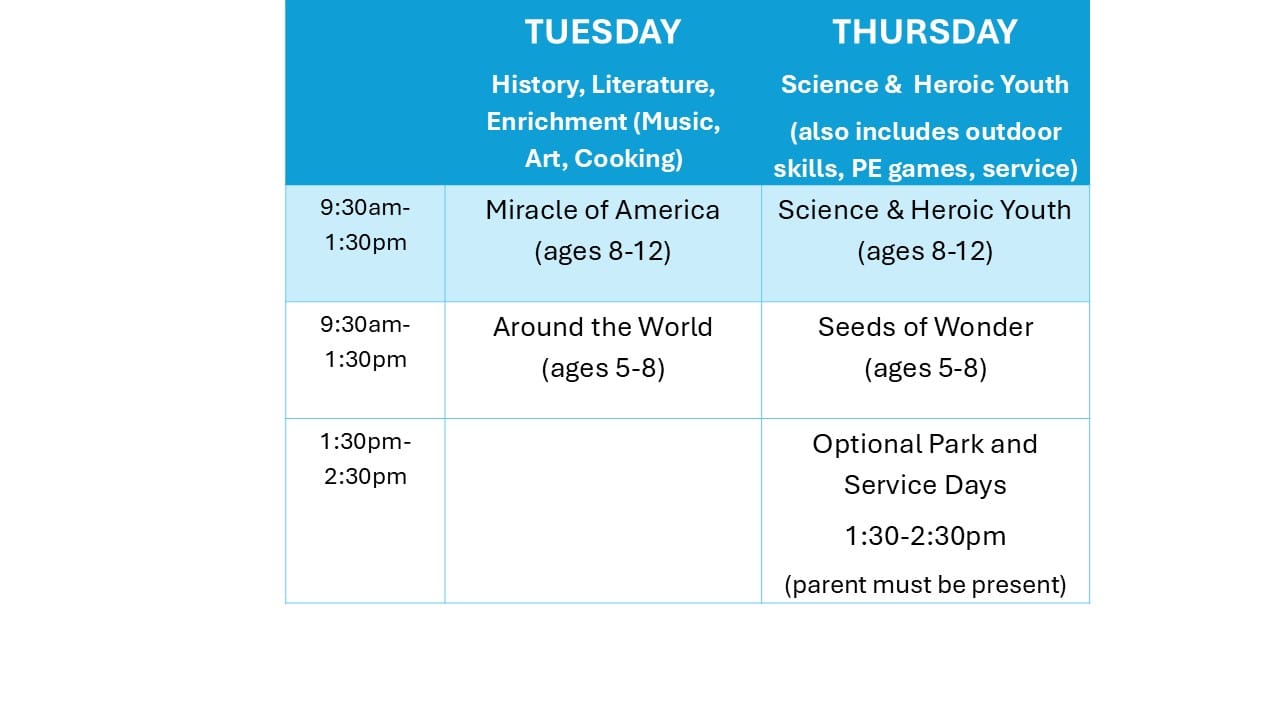 |  | TUESDAY History, Literature, Enrichment (Music, Art, Cooking) | THURSDAY Science & Heroic Youth (also includes outdoor skills, PE games, service) |
|---|---|---|
| 9:30am-1:30pm | Miracle of America (ages 8-12) | Science & Heroic Youth (ages 8-12) |
| 9:30am-1:30pm | Around the World (ages 5-8) | Seeds of Wonder (ages 5-8) |
| 1:30pm-2:30pm |  | Optional Park and Service Days 1:30-2:30pm (parent must be present) |